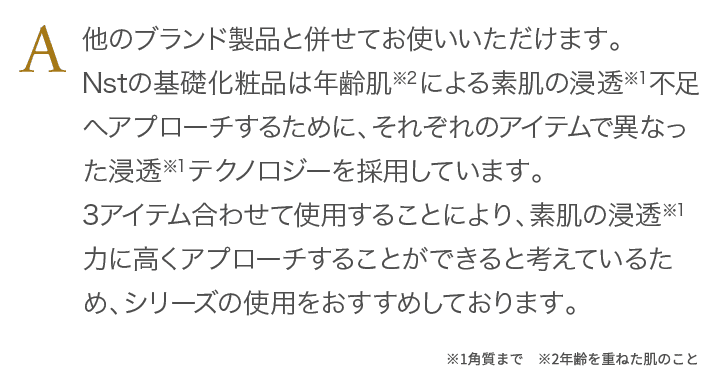 A 他のブランド製品と併せてお使いいただけます。
Nstの基礎化粧品は年齢肌※2による素肌の浸透※1不足へアプローチするために、それぞれのアイテムで異なった浸透※1テクノロジーを採用しています。
3アイテム合わせて使用することにより、素肌の浸透※1力に高くアプローチすることができると考えているため、シリーズの使用をおすすめしております。

※1角質まで　※2年齢を重ねた肌のこと